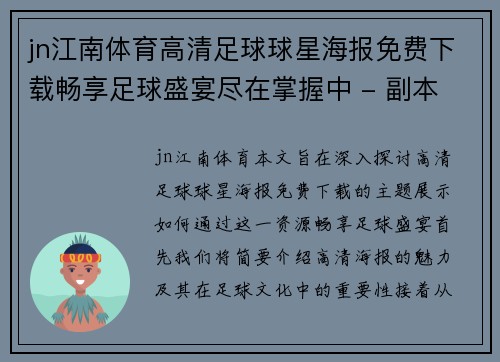 jn江南体育高清足球球星海报免费下载畅享足球盛宴尽在掌握中 - 副本

jn江南体育本文旨在深入探讨高清足球球星海报免费下载的主题展示如何通过这一资源畅享足球盛宴首先我们将简要介绍高清海报的魅力及其在足球文化中的重要性接着从